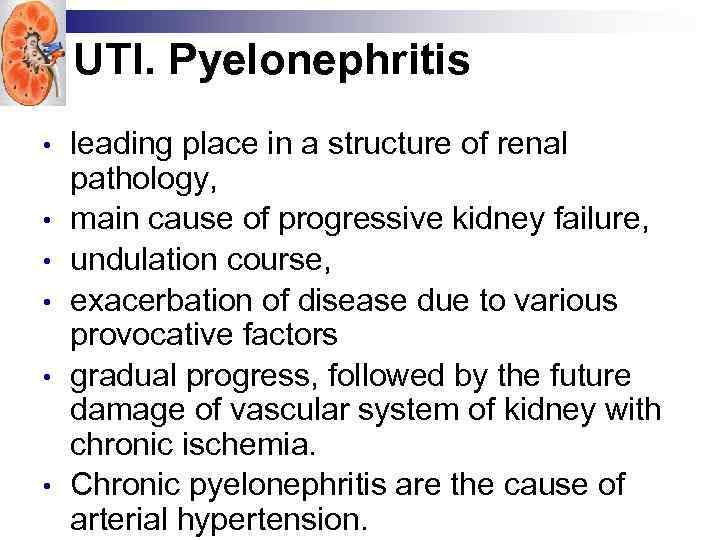 UTI. Pyelonephritis

• leading place in a structure of renal pathology,
• main cause of progressive kidney failure,
• undulation course,
• exacerbation of disease due to various provocative factors
• gradual progress, followed by the future damage of vascular system of kidney with chronic ischemia.
• Chronic pyelonephritis are the cause of arterial hypertension.